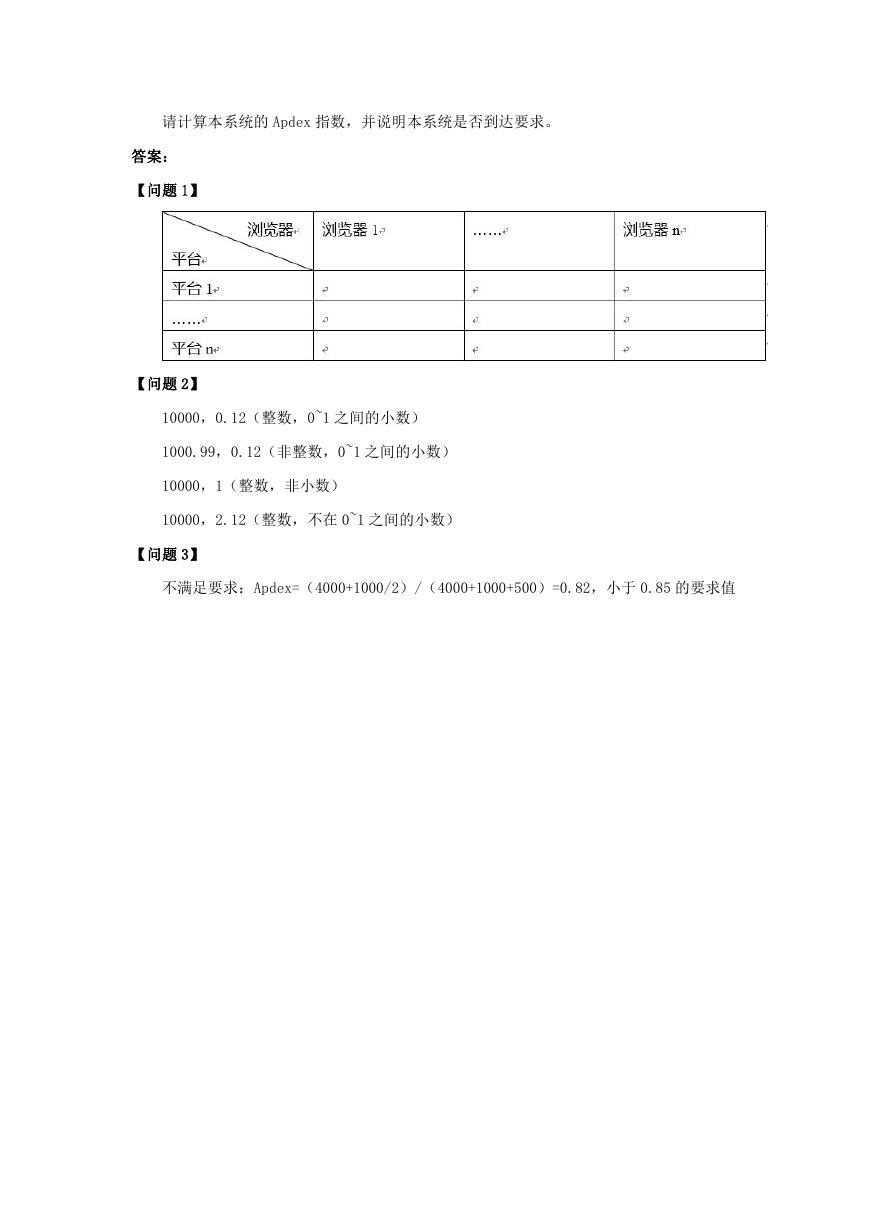 请计算本系统的 Apdex 指数，并说明本系统是否到达要求。

答案：

【问题 1】

| 浏览器 平台 | 浏览器 1 | …… | 浏览器 n |
|---|---|---|---|
| 平台 1 | | | |
| …… | | | |
| 平台 n | | | |

【问题 2】

10000，0.12（整数，0~1 之间的小数）

1000.99，0.12（非整数，0~1 之间的小数）

10000，1（整数，非小数）

10000，2.12（整数，不在 0~1 之间的小数）

【问题 3】

不满足要求：Apdex=（4000+1000/2）/（4000+1000+500）=0.82，小于 0.85 的要求值